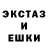 ЭКСТАЗ
И
ЕШКИ